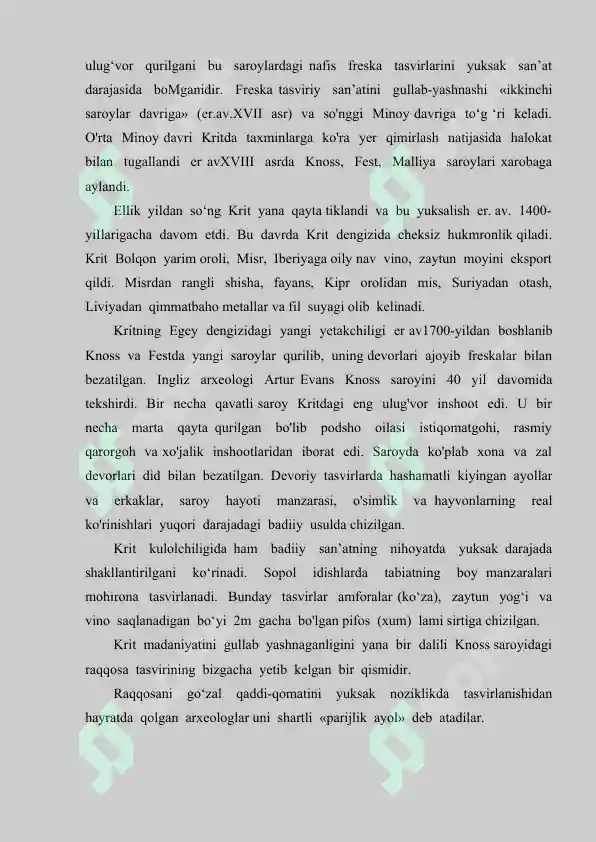 ulug‘vor qurilgani bu saroylardagi nafis freska tasvirlarini yuksak san’at darajasida boMganidir. Freska tasviriy san’atini gullab-yashnashi «ikkinchi saroylar davriga» (er.av.XVII asr) va so'nggi Minoy davriga to‘g ‘ri keladi. O'rta Minoy davri Kritda taxminlarga ko'ra yer qimirlash natijasida halokat bilan tugallandi er avXVIII asrda Knoss, Fest, Malliya saroylari xarobaga aylandi.

Ellik yildan so‘ng Krit yana qayta tiklandi va bu yuksalish er. av. 1400-yillarigacha davom etdi. Bu davrda Krit dengizida cheksiz hukmronlik qiladi. Krit Bolqon yarim oroli, Misr, Iberiyaga oily nav vino, zaytun moyini eksport qildi. Misrdan rangli shisha, fayans, Kipr orolidan mis, Suriyadan otash, Liviyadan qimmatbaho metallar va fil suyagi olib kelinadi.

Kritning Egey dengizidagi yangi yetakchiligi er av1700-yildan boshlanib Knoss va Festda yangi saroylar qurilib, uning devorlari ajoyib freskalar bilan bezatilgan. Ingliz arxeologi Artur Evans Knoss saroyini 40 yil davomida tekshirdi. Bir necha qavatli saroy Kritdagi eng ulug'vor inshoot edi. U bir necha marta qayta qurilgan bo'lib podsho oilasi istiqomatgohi, rasmiy qarorgoh va xo'jalik inshootlaridan iborat edi. Saroyda ko'plab xona va zal devorlari did bilan bezatilgan. Devoriy tasvirlarda hashamatli kiyingan ayollar va erkaklar, saroy hayoti manzarasi, o'simlik va hayvonlarning real ko'rinishlari yuqori darajadagi badiiy usulda chizilgan.

Krit kulolchiligida ham badiiy san’atning nihoyatda yuksak darajada shakllantirilgani ko‘rinadi. Sopol idishlarda tabiatning boy manzaralari mohirona tasvirlanadi. Bunday tasvirlar amforalar (ko‘za), zaytun yog‘i va vino saqlanadigan bo‘yi 2m gacha bo'lgan pifos (xum) lami sirtiga chizilgan.

Krit madaniyatini gullab yashnaganligini yana bir dalili Knoss saroyidagi raqqosa tasvirining bizgacha yetib kelgan bir qismidir.

Raqqosani go‘zal qaddi-qomatini yuksak noziklikda tasvirlanishidan hayratda qolgan arxeologlar uni shartli «parijlik ayol» deb atadilar.